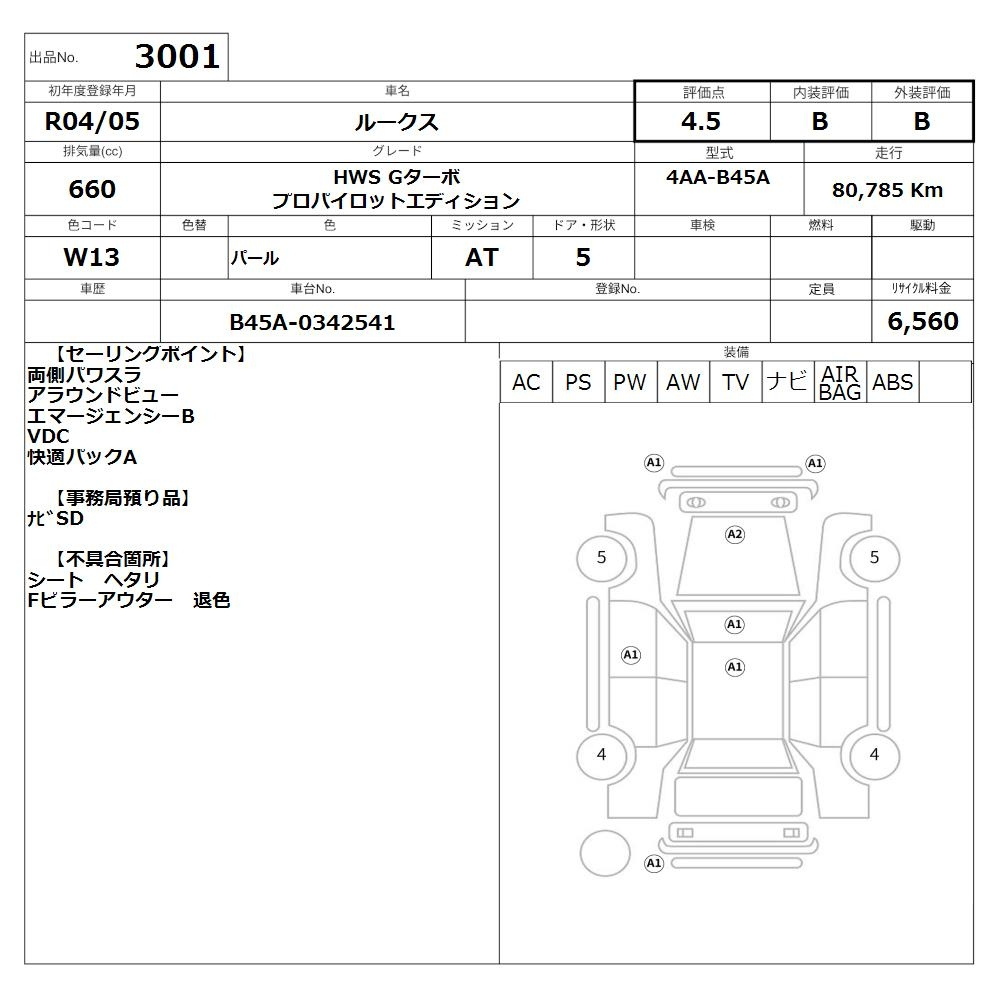 出品No. 3001

| 初年度登録年月 | 車名 | 評価点 | 内装評価 | 外装評価 |
|---|---|---|---|---|
| R04/05 | ルークス | 4.5 | B | B |

| 排気量(cc) | グレード | 型式 | 走行 |
|---|---|---|---|
| 660 | HWS Gターボ プロパイロットエディション | 4AA-B45A | 80,785 Km |

| 色コード | 色替 | 色 | ミッション | ドア・形状 | 車検 | 燃料 | 駆動 |
|---|---|---|---|---|---|---|---|
| W13 | | パール | AT | 5 | | | |

| 車歴 | 車台No. | 登録No. | 定員 | リサイクル料金 |
|---|---|---|---|---|
| | B45A-0342541 | | | 6,560 |

【セーリングポイント】
両側パワスラ
アラウンドビュー
エマージェンシーB
VDC
快適パックA

【事務局預り品】
ナビSD

【不具合箇所】
シート　ヘタリ
Fピラーアウター　退色

装備

| AC | PS | PW | AW | TV | ナビ | AIR BAG | ABS | |
|---|---|---|---|---|---|---|---|---|

A1 A1
A2
5 5
A1
A1
A1
4 4
A1